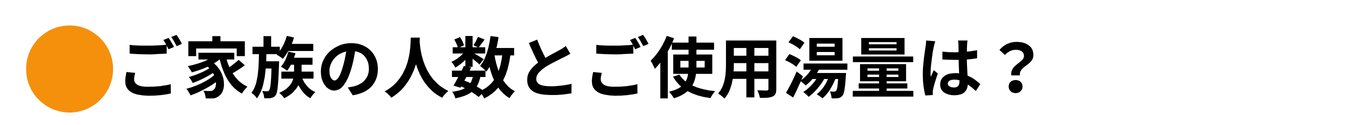 ご家族の人数とご使用湯量は？